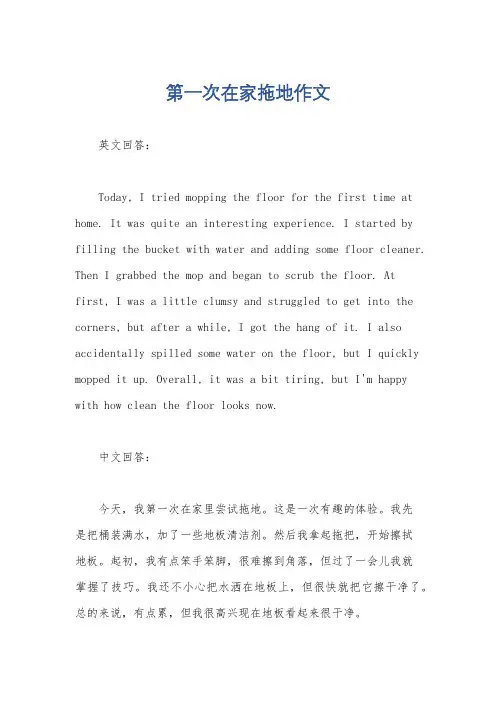 第一次在家拖地作文

英文回答：

Today, I tried mopping the floor for the first time at home. It was quite an interesting experience. I started by filling the bucket with water and adding some floor cleaner. Then I grabbed the mop and began to scrub the floor. At first, I was a little clumsy and struggled to get into the corners, but after a while, I got the hang of it. I also accidentally spilled some water on the floor, but I quickly mopped it up. Overall, it was a bit tiring, but I'm happy with how clean the floor looks now.

中文回答：

今天，我第一次在家里尝试拖地。这是一次有趣的体验。我先是把桶装满水，加了一些地板清洁剂。然后我拿起拖把，开始擦拭地板。起初，我有点笨手笨脚，很难擦到角落，但过了一会儿我就掌握了技巧。我还不小心把水洒在地板上，但很快就把它擦干净了。总的来说，有点累，但我很高兴现在地板看起来很干净。